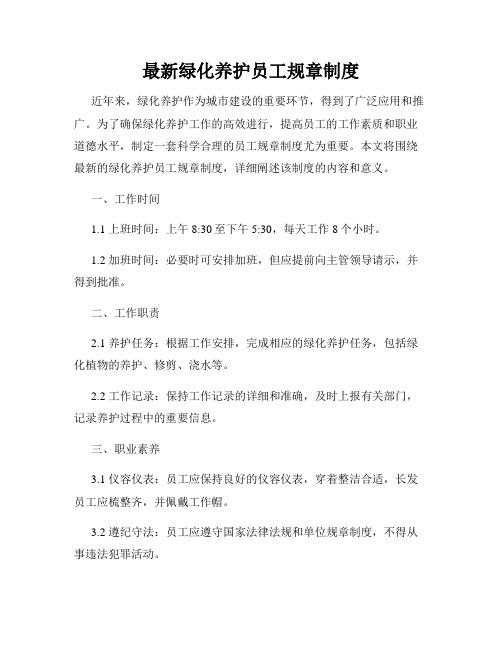 最新绿化养护员工规章制度

近年来，绿化养护作为城市建设的重要环节，得到了广泛应用和推广。为了确保绿化养护工作的高效进行，提高员工的工作素质和职业道德水平，制定一套科学合理的员工规章制度尤为重要。本文将围绕最新的绿化养护员工规章制度，详细阐述该制度的内容和意义。

一、工作时间

1.1 上班时间：上午 8:30 至下午 5:30，每天工作 8 个小时。

1.2 加班时间：必要时可安排加班，但应提前向主管领导请示，并得到批准。

二、工作职责

2.1 养护任务：根据工作安排，完成相应的绿化养护任务，包括绿化植物的养护、修剪、浇水等。

2.2 工作记录：保持工作记录的详细和准确，及时上报有关部门，记录养护过程中的重要信息。

三、职业素养

3.1 仪容仪表：员工应保持良好的仪容仪表，穿着整洁合适，长发员工应梳整齐，并佩戴工作帽。

3.2 遵纪守法：员工应遵守国家法律法规和单位规章制度，不得从事违法犯罪活动。